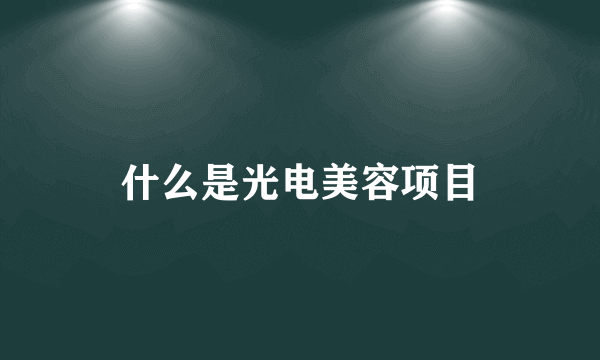 什么是光电美容项目